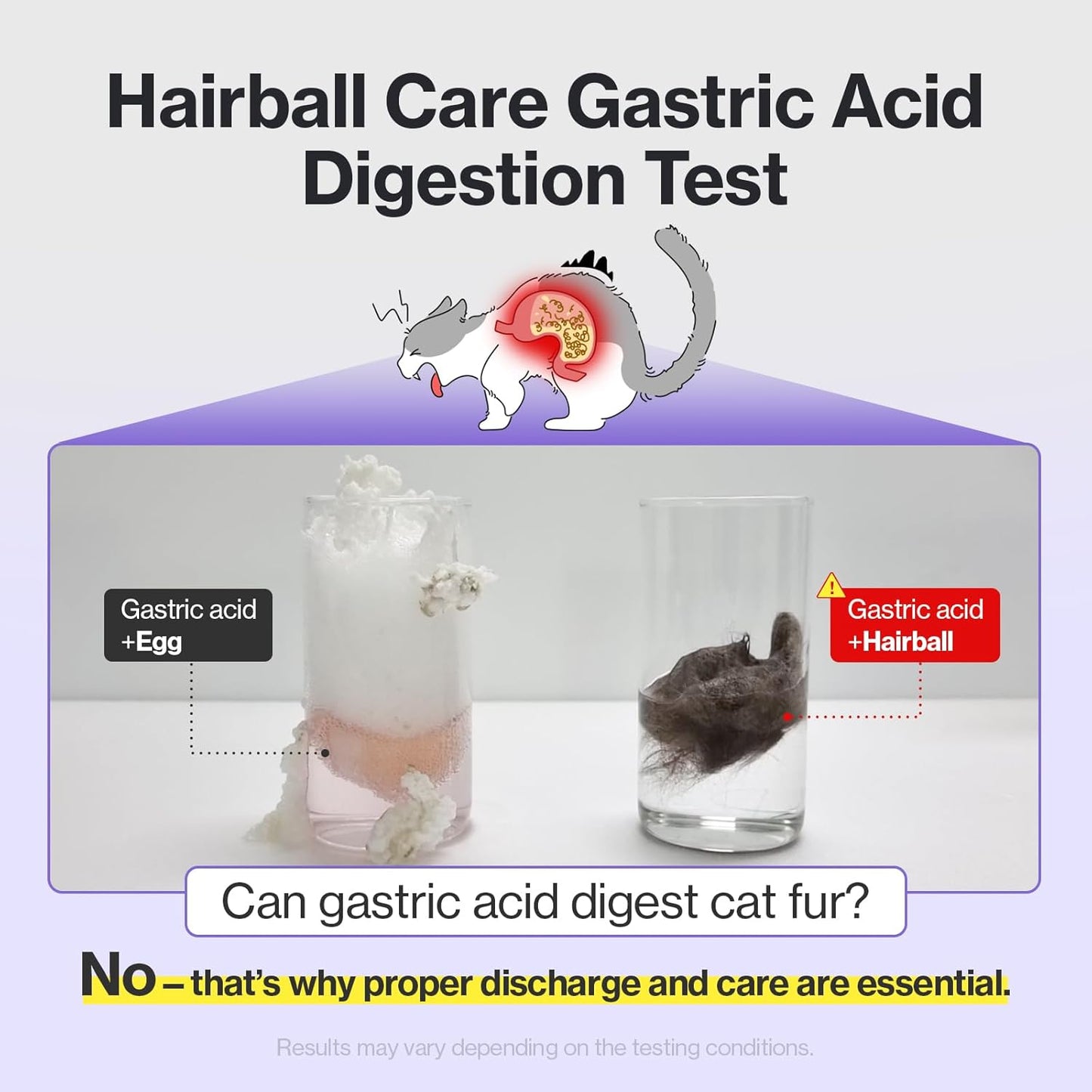 Hairball Care Gastric Acid Digestion Test

Gastric acid +Egg

Gastric acid +Hairball

Can gastric acid digest cat fur?

No – that's why proper discharge and care are essential.

Results may vary depending on the testing conditions.